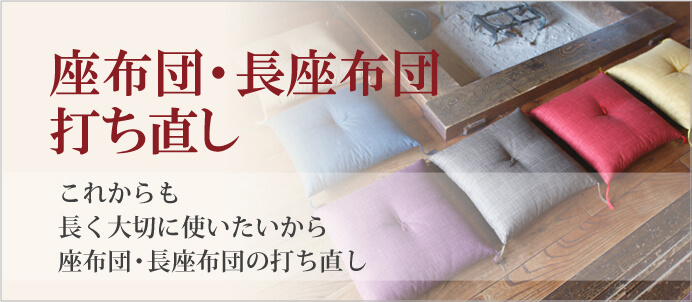 座布団・長座布団
打ち直し

これからも
長く大切に使いたいから
座布団・長座布団の打ち直し